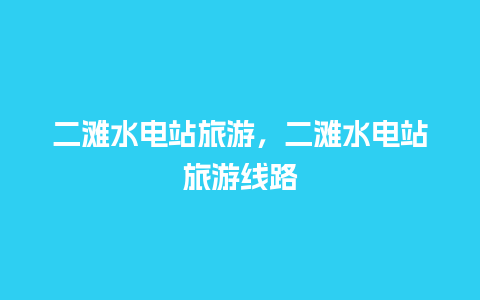 二滩水电站旅游，二滩水电站旅游线路